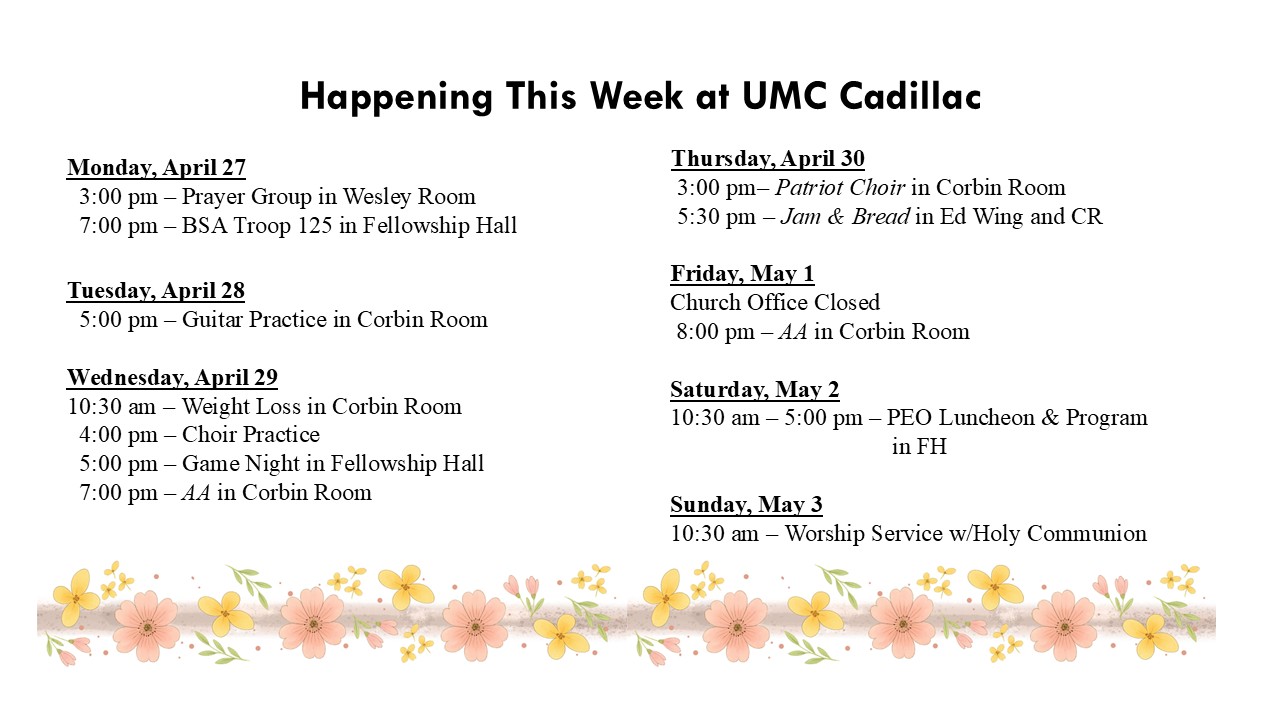 Happening This Week at UMC Cadillac

Monday, April 27
3:00 pm – Prayer Group in Wesley Room
7:00 pm – BSA Troop 125 in Fellowship Hall

Tuesday, April 28
5:00 pm – Guitar Practice in Corbin Room

Wednesday, April 29
10:30 am – Weight Loss in Corbin Room
4:00 pm – Choir Practice
5:00 pm – Game Night in Fellowship Hall
7:00 pm – AA in Corbin Room

Thursday, April 30
3:00 pm– Patriot Choir in Corbin Room
5:30 pm – Jam & Bread in Ed Wing and CR

Friday, May 1
Church Office Closed
8:00 pm – AA in Corbin Room

Saturday, May 2
10:30 am – 5:00 pm – PEO Luncheon & Program in FH

Sunday, May 3
10:30 am – Worship Service w/Holy Communion